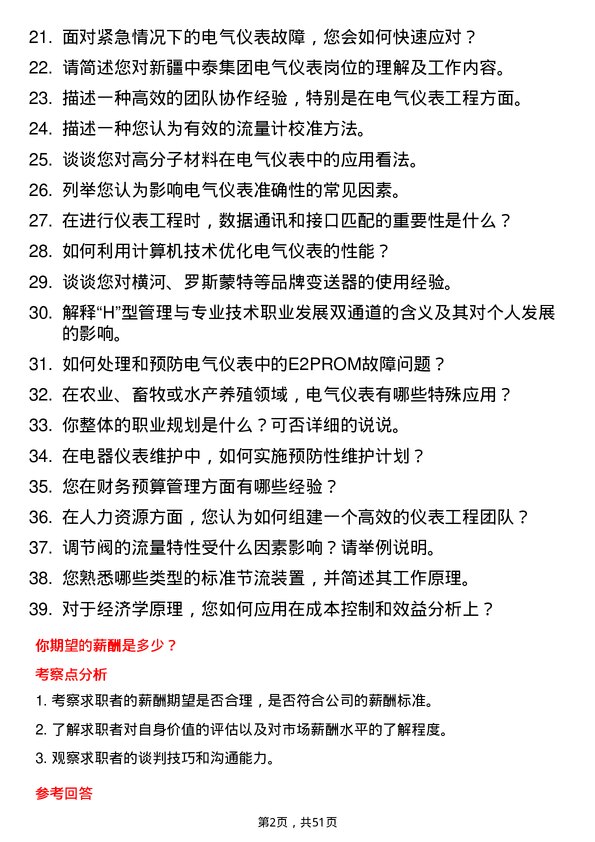 21. 面对紧急情况下的电气仪表故障，您会如何快速应对？

22. 请简述您对新疆中泰集团电气仪表岗位的理解及工作内容。

23. 描述一种高效的团队协作经验，特别是在电气仪表工程方面。

24. 描述一种您认为有效的流量计校准方法。

25. 谈谈您对高分子材料在电气仪表中的应用看法。

26. 列举您认为影响电气仪表准确性的常见因素。

27. 在进行仪表工程时，数据通讯和接口匹配的重要性是什么？

28. 如何利用计算机技术优化电气仪表的性能？

29. 谈谈您对横河、罗斯蒙特等品牌变送器的使用经验。

30. 解释“H”型管理与专业技术职业发展双通道的含义及其对个人发展的影响。

31. 如何处理和预防电气仪表中的E2PROM故障问题？

32. 在农业、畜牧或水产养殖领域，电气仪表有哪些特殊应用？

33. 你整体的职业规划是什么？可否详细的说说。

34. 在电器仪表维护中，如何实施预防性维护计划？

35. 您在财务预算管理方面有哪些经验？

36. 在人力资源方面，您认为如何组建一个高效的仪表工程团队？

37. 调节阀的流量特性受什么因素影响？请举例说明。

38. 您熟悉哪些类型的标准节流装置，并简述其工作原理。

39. 对于经济学原理，您如何应用在成本控制和效益分析上？

你期望的薪酬是多少？

考察点分析

1. 考察求职者的薪酬期望是否合理，是否符合公司的薪酬标准。

2. 了解求职者对自身价值的评估以及对市场薪酬水平的了解程度。

3. 观察求职者的谈判技巧和沟通能力。

参考回答

第2页，共51页